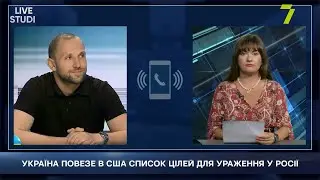 LIVE STUDI

7

УКРАЇНА ПОВЕЗЕ В США СПИСОК ЦІЛЕЙ ДЛЯ УРАЖЕННЯ У РОСІЇ